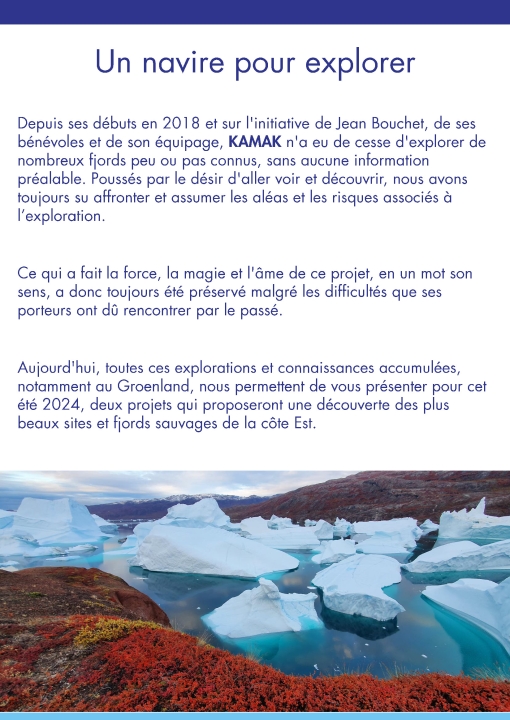 Un navire pour explorer

Depuis ses débuts en 2018 et sur l'initiative de Jean Bouchet, de ses bénévoles et de son équipage, KAMAK n'a eu de cesse d'explorer de nombreux fjords peu ou pas connus, sans aucune information préalable. Poussés par le désir d'aller voir et découvrir, nous avons toujours su affronter et assumer les aléas et les risques associés à l'exploration.

Ce qui a fait la force, la magie et l'âme de ce projet, en un mot son sens, a donc toujours été préservé malgré les difficultés que ses porteurs ont dû rencontrer par le passé.

Aujourd'hui, toutes ces explorations et connaissances accumulées, notamment au Groenland, nous permettent de vous présenter pour cet été 2024, deux projets qui proposeront une découverte des plus beaux sites et fjords sauvages de la côte Est.